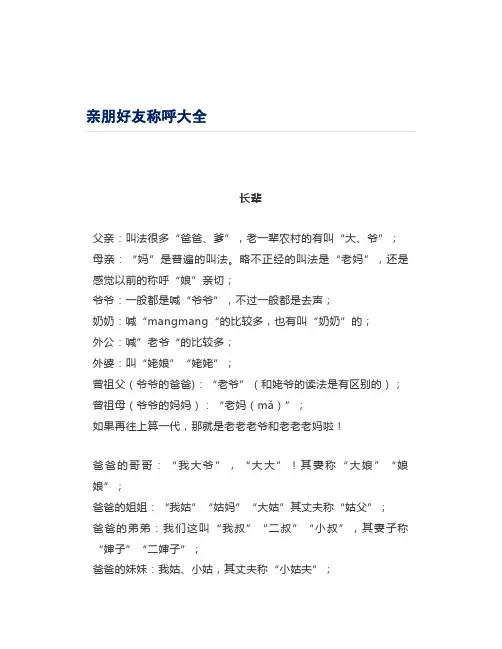 亲朋好友称呼大全

长辈

父亲：叫法很多“爸爸、爹”，老一辈农村的有叫“大、爷”；
母亲：“妈”是普遍的叫法。略不正经的叫法是“老妈”，还是感觉以前的称呼“娘”亲切；
爷爷：一般都是喊“爷爷”，不过一般都是去声；
奶奶：喊“mangmang“的比较多，也有叫“奶奶”的；
外公：喊”老爷“的比较多；
外婆：叫“姥娘”“姥姥”；
曾祖父（爷爷的爸爸）：“老爷”（和姥爷的读法是有区别的）；
曾祖母（爷爷的妈妈）：“老妈（mǎ）”；
如果再往上算一代，那就是老老老爷和老老老妈啦！

爸爸的哥哥：“我大爷”，“大大”！其妻称“大娘”“娘娘”；
爸爸的姐姐：“我姑”“姑妈”“大姑”其丈夫称“姑父”；
爸爸的弟弟：我们这叫“我叔”“二叔”“小叔”，其妻子称“婶子”“二婶子”；
爸爸的妹妹：我姑、小姑，其丈夫称“小姑夫”；